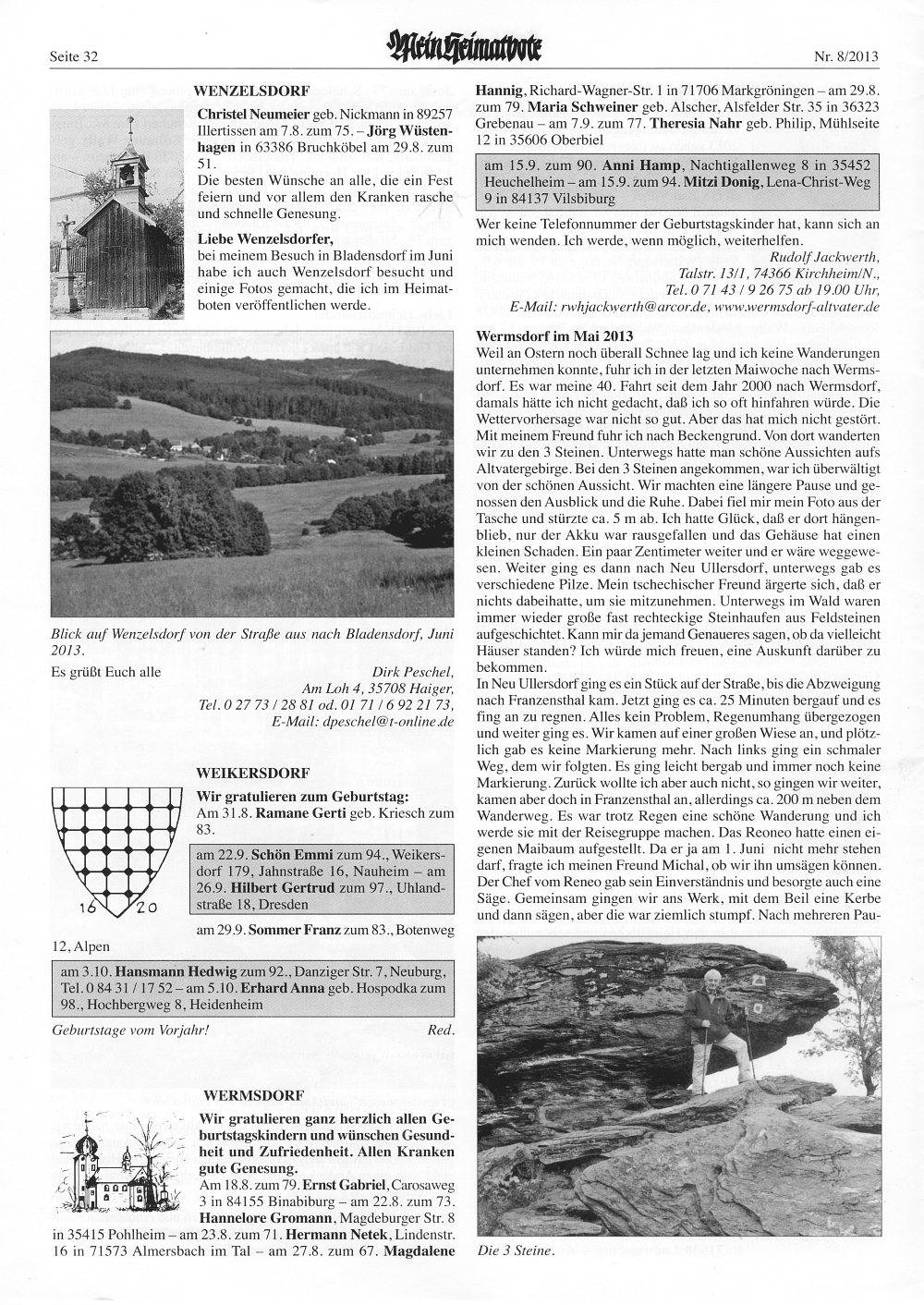 Seite 32

Mein Heimatbote

Nr. 8/2013

WENZELSDORF

Christel Neumeier geb. Nickmann in 89257 Illertissen am 7.8. zum 75. – Jörg Wüstenhagen in 63386 Bruchköbel am 29.8. zum 51.

Die besten Wünsche an alle, die ein Fest feiern und vor allem den Kranken rasche und schnelle Genesung.

Liebe Wenzelsdorfer,
bei meinem Besuch in Bladensdorf im Juni habe ich auch Wenzelsdorf besucht und einige Fotos gemacht, die ich im Heimatboten veröffentlichen werde.

Blick auf Wenzelsdorf von der Straße aus nach Bladensdorf, Juni 2013.

Es grüßt Euch alle

Dirk Peschel,
Am Loh 4, 35708 Haiger,
Tel. 0 27 73 / 28 81 od. 01 71 / 6 92 21 73,
E-Mail: dpeschel@t-online.de

WEIKERSDORF

16 20

Wir gratulieren zum Geburtstag:
Am 31.8. Ramane Gerti geb. Kriesch zum 83.

am 22.9. Schön Emmi zum 94., Weikersdorf 179, Jahnstraße 16, Nauheim – am 26.9. Hilbert Gertrud zum 97., Uhlandstraße 18, Dresden

am 29.9. Sommer Franz zum 83., Botenweg 12, Alpen

am 3.10. Hansmann Hedwig zum 92., Danziger Str. 7, Neuburg, Tel. 0 84 31 / 17 52 – am 5.10. Erhard Anna geb. Hospodka zum 98., Hochbergweg 8, Heidenheim

Geburtstage vom Vorjahr!

Red.

WERMSDORF

Wir gratulieren ganz herzlich allen Geburtstagskindern und wünschen Gesundheit und Zufriedenheit. Allen Kranken gute Genesung.
Am 18.8. zum 79. Ernst Gabriel, Carosaweg 3 in 84155 Binabiburg – am 22.8. zum 73. Hannelore Gromann, Magdeburger Str. 8 in 35415 Pohlheim – am 23.8. zum 71. Hermann Netek, Lindenstr. 16 in 71573 Almersbach im Tal – am 27.8. zum 67. Magdalene Hannig, Richard-Wagner-Str. 1 in 71706 Markgröningen – am 29.8. zum 79. Maria Schweiner geb. Alscher, Alsfelder Str. 35 in 36323 Grebenau – am 7.9. zum 77. Theresia Nahr geb. Philip, Mühlseite 12 in 35606 Oberbiel

am 15.9. zum 90. Anni Hamp, Nachtigallenweg 8 in 35452 Heuchelheim – am 15.9. zum 94. Mitzi Donig, Lena-Christ-Weg 9 in 84137 Vilsbiburg

Wer keine Telefonnummer der Geburtstagskinder hat, kann sich an mich wenden. Ich werde, wenn möglich, weiterhelfen.

Rudolf Jackwerth,
Talstr. 13/1, 74366 Kirchheim/N.,
Tel. 0 71 43 / 9 26 75 ab 19.00 Uhr,
E-Mail: rwhjackwerth@arcor.de, www.wermsdorf-altvater.de

Wermsdorf im Mai 2013
Weil an Ostern noch überall Schnee lag und ich keine Wanderungen unternehmen konnte, fuhr ich in der letzten Maiwoche nach Wermsdorf. Es war meine 40. Fahrt seit dem Jahr 2000 nach Wermsdorf, damals hätte ich nicht gedacht, daß ich so oft hinfahren würde. Die Wettervorhersage war nicht so gut. Aber das hat mich nicht gestört. Mit meinem Freund fuhr ich nach Beckengrund. Von dort wanderten wir zu den 3 Steinen. Unterwegs hatte man schöne Aussichten aufs Altvatergebirge. Bei den 3 Steinen angekommen, war ich überwältigt von der schönen Aussicht. Wir machten eine längere Pause und genossen den Ausblick und die Ruhe. Dabei fiel mir mein Foto aus der Tasche und stürzte ca. 5 m ab. Ich hatte Glück, daß er dort hängenblieb, nur der Akku war rausgefallen und das Gehäuse hat einen kleinen Schaden. Ein paar Zentimeter weiter und er wäre weggewesen. Weiter ging es dann nach Neu Ullersdorf, unterwegs gab es verschiedene Pilze. Mein tschechischer Freund ärgerte sich, daß er nichts dabeihatte, um sie mitzunehmen. Unterwegs im Wald waren immer wieder große fast rechteckige Steinhaufen aus Feldsteinen aufgeschichtet. Kann mir da jemand Genaueres sagen, ob da vielleicht Häuser standen? Ich würde mich freuen, eine Auskunft darüber zu bekommen.
In Neu Ullersdorf ging es ein Stück auf der Straße, bis die Abzweigung nach Franzensthal kam. Jetzt ging es ca. 25 Minuten bergauf und es fing an zu regnen. Alles kein Problem, Regenumhang übergezogen und weiter ging es. Wir kamen auf einer großen Wiese an, und plötzlich gab es keine Markierung mehr. Nach links ging ein schmaler Weg, dem wir folgten. Es ging leicht bergab und immer noch keine Markierung. Zurück wollte ich aber auch nicht, so gingen wir weiter, kamen aber doch in Franzensthal an, allerdings ca. 200 m neben dem Wanderweg. Es war trotz Regen eine schöne Wanderung und ich werde sie mit der Reisegruppe machen. Das Reoneo hatte einen eigenen Maibaum aufgestellt. Da er ja am 1. Juni nicht mehr stehen darf, fragte ich meinen Freund Michal, ob wir ihn umsägen können. Der Chef vom Reneo gab sein Einverständnis und besorgte auch eine Säge. Gemeinsam gingen wir ans Werk, mit dem Beil eine Kerbe und dann sägen, aber die war ziemlich stumpf. Nach mehreren Pau-

Die 3 Steine.